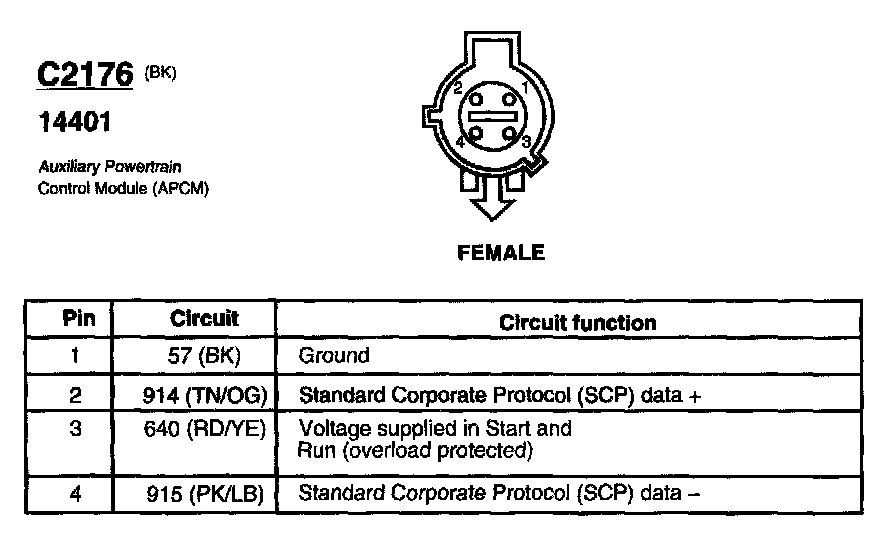 C2176 (BK)

14401

Auxiliary Powertrain Control Module (APCM)

2 1
4 3

FEMALE

| Pin | Circuit | Circuit function |
|---|---|---|
| 1 | 57 (BK) | Ground |
| 2 | 914 (TN/OG) | Standard Corporate Protocol (SCP) data + |
| 3 | 640 (RD/YE) | Voltage supplied in Start and Run (overload protected) |
| 4 | 915 (PK/LB) | Standard Corporate Protocol (SCP) data – |